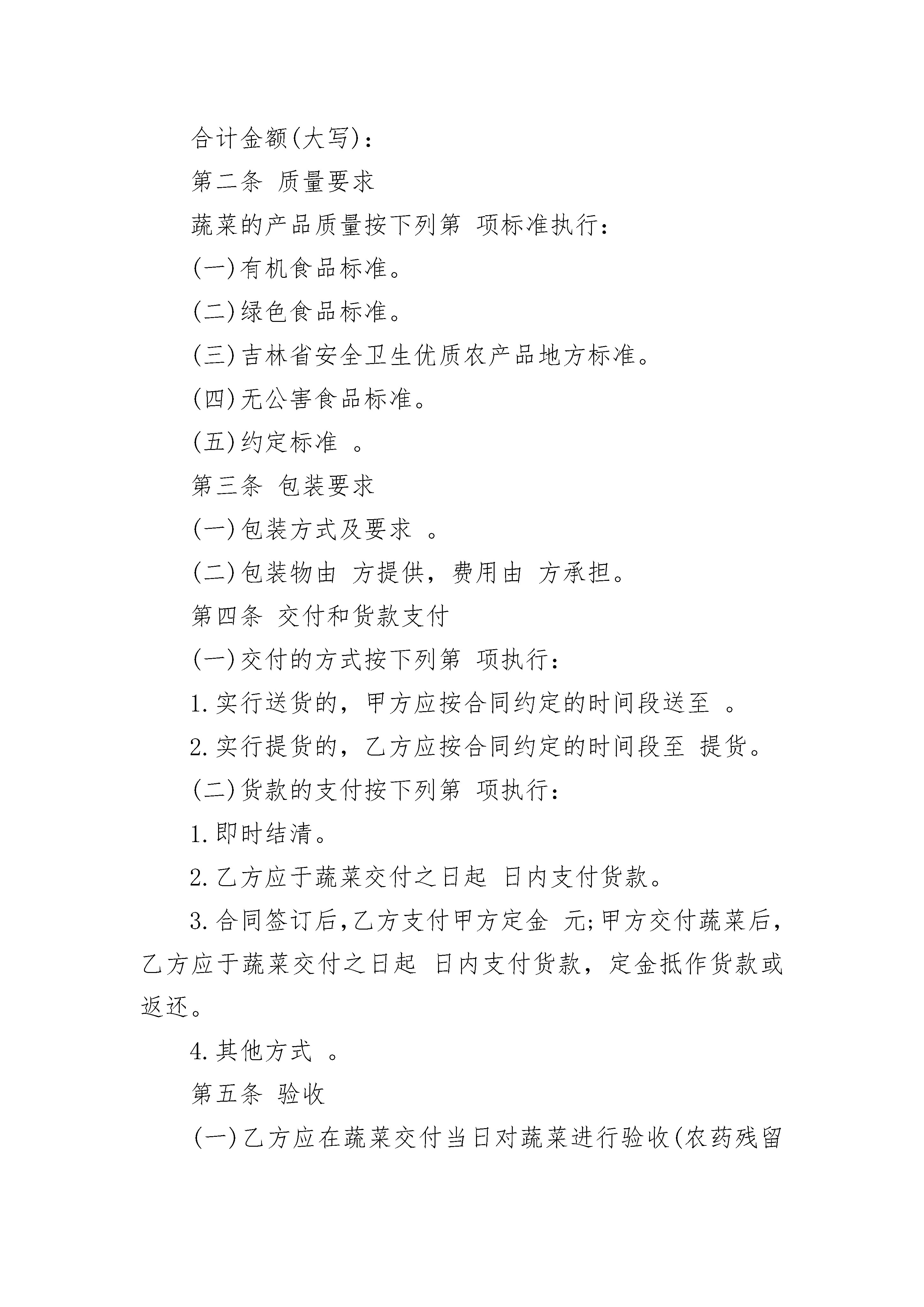 合计金额(大写)：

第二条 质量要求

蔬菜的产品质量按下列第 项标准执行：

(一)有机食品标准。

(二)绿色食品标准。

(三)吉林省安全卫生优质农产品地方标准。

(四)无公害食品标准。

(五)约定标准 。

第三条 包装要求

(一)包装方式及要求 。

(二)包装物由 方提供，费用由 方承担。

第四条 交付和货款支付

(一)交付的方式按下列第 项执行：

1.实行送货的，甲方应按合同约定的时间段送至 。

2.实行提货的，乙方应按合同约定的时间段至 提货。

(二)货款的支付按下列第 项执行：

1.即时结清。

2.乙方应于蔬菜交付之日起 日内支付货款。

3.合同签订后,乙方支付甲方定金 元;甲方交付蔬菜后，乙方应于蔬菜交付之日起 日内支付货款，定金抵作货款或返还。

4.其他方式 。

第五条 验收

(一)乙方应在蔬菜交付当日对蔬菜进行验收(农药残留